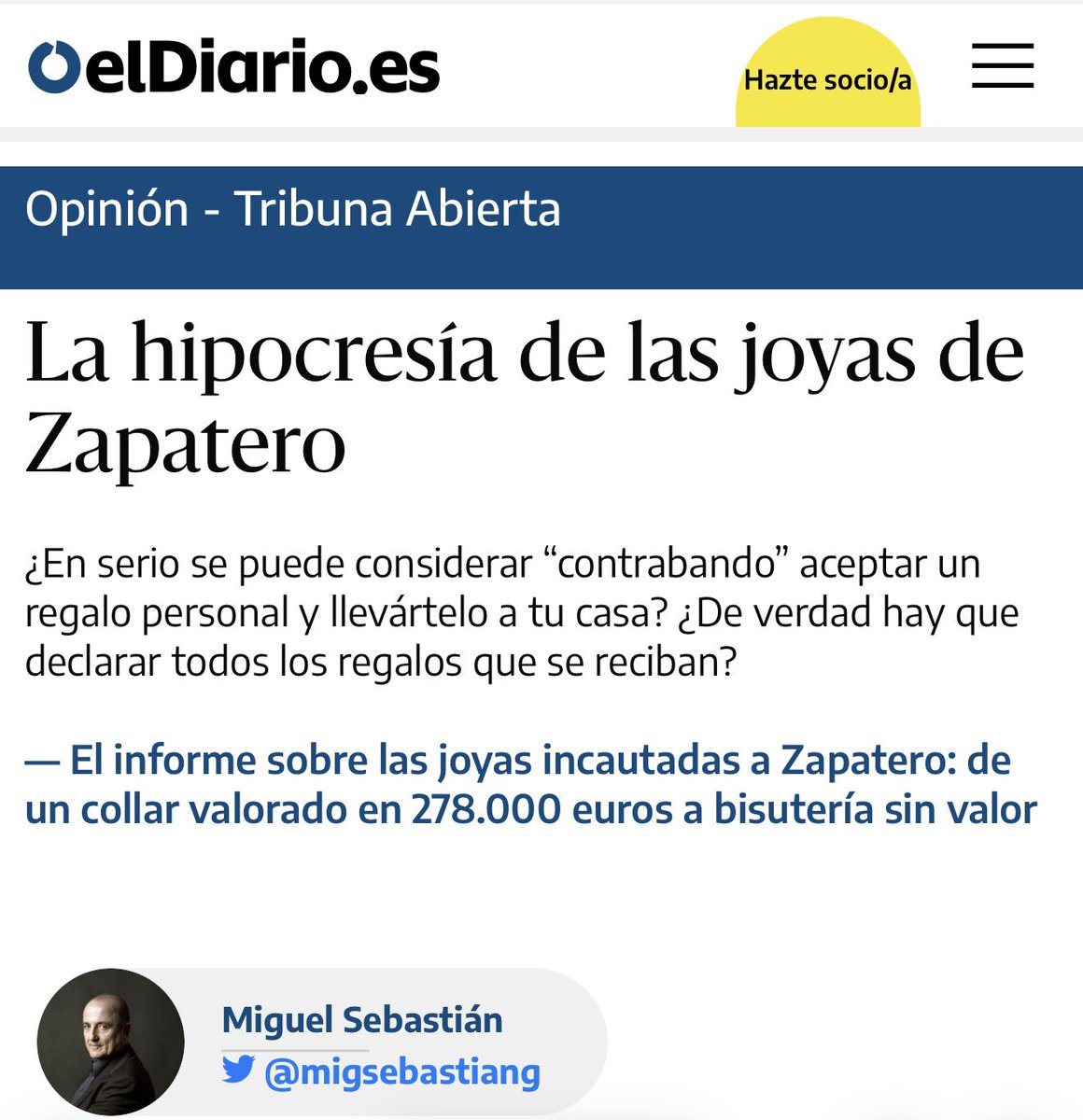 elDiario.es

Hazte socio/a

Opinión - Tribuna Abierta

La hipocresía de las joyas de Zapatero

¿En serio se puede considerar “contrabando” aceptar un regalo personal y llevártelo a tu casa? ¿De verdad hay que declarar todos los regalos que se reciban?

— El informe sobre las joyas incautadas a Zapatero: de un collar valorado en 278.000 euros a bisutería sin valor

Miguel Sebastián
@migsebastiang